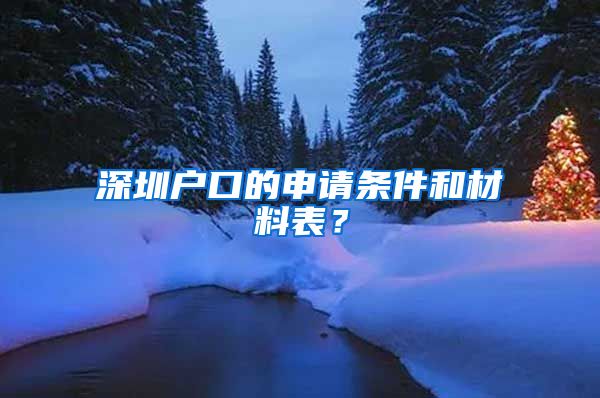 深圳户口的申请条件和材料表？